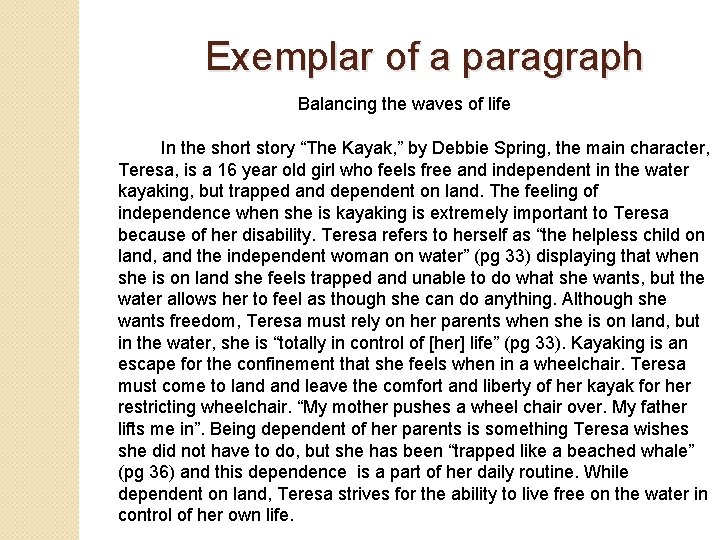 Exemplar of a paragraph

Balancing the waves of life

In the short story "The Kayak," by Debbie Spring, the main character, Teresa, is a 16 year old girl who feels free and independent in the water kayaking, but trapped and dependent on land. The feeling of independence when she is kayaking is extremely important to Teresa because of her disability. Teresa refers to herself as "the helpless child on land, and the independent woman on water" (pg 33) displaying that when she is on land she feels trapped and unable to do what she wants, but the water allows her to feel as though she can do anything. Although she wants freedom, Teresa must rely on her parents when she is on land, but in the water, she is "totally in control of [her] life" (pg 33). Kayaking is an escape for the confinement that she feels when in a wheelchair. Teresa must come to land and leave the comfort and liberty of her kayak for her restricting wheelchair. "My mother pushes a wheel chair over. My father lifts me in". Being dependent of her parents is something Teresa wishes she did not have to do, but she has been "trapped like a beached whale" (pg 36) and this dependence is a part of her daily routine. While dependent on land, Teresa strives for the ability to live free on the water in control of her own life.